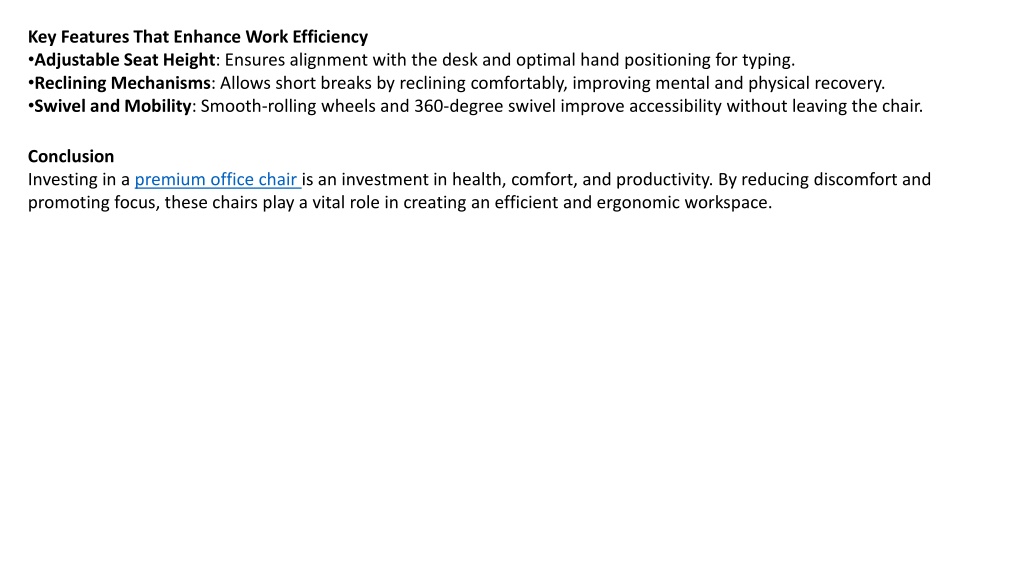 Key Features That Enhance Work Efficiency
•Adjustable Seat Height: Ensures alignment with the desk and optimal hand positioning for typing.
•Reclining Mechanisms: Allows short breaks by reclining comfortably, improving mental and physical recovery.
•Swivel and Mobility: Smooth-rolling wheels and 360-degree swivel improve accessibility without leaving the chair.

Conclusion
Investing in a premium office chair is an investment in health, comfort, and productivity. By reducing discomfort and promoting focus, these chairs play a vital role in creating an efficient and ergonomic workspace.